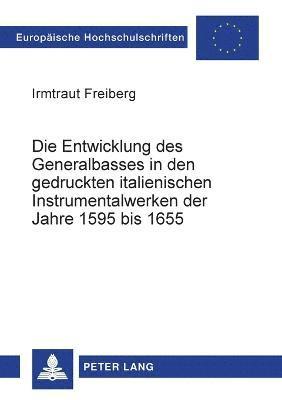 Europäische Hochschulschriften

Irmtraut Freiberg

Die Entwicklung des Generalbasses in den gedruckten italienischen Instrumentalwerken der Jahre 1595 bis 1655

PETER LANG